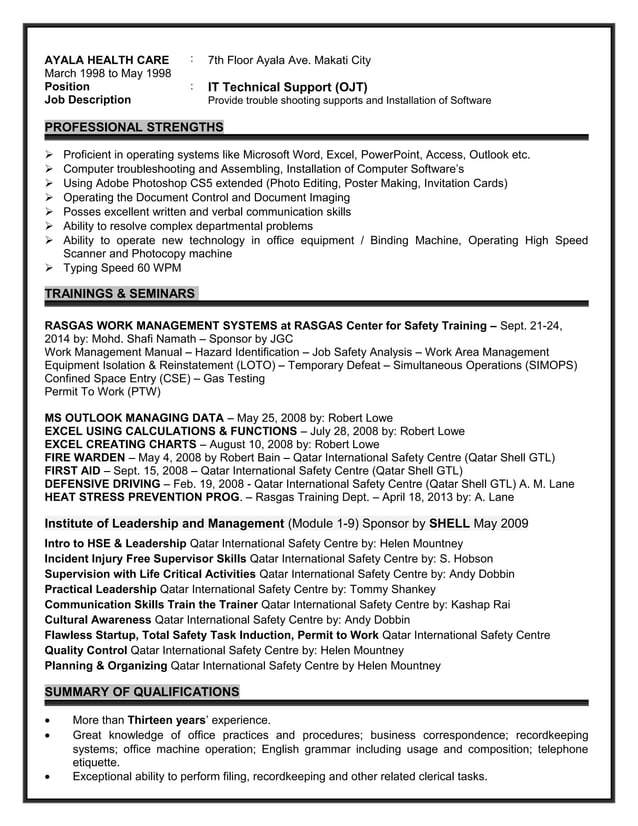 AYALA HEALTH CARE : 7th Floor Ayala Ave. Makati City
March 1998 to May 1998
Position : IT Technical Support (OJT)
Job Description Provide trouble shooting supports and Installation of Software

PROFESSIONAL STRENGTHS

➢ Proficient in operating systems like Microsoft Word, Excel, PowerPoint, Access, Outlook etc.
➢ Computer troubleshooting and Assembling, Installation of Computer Software's
➢ Using Adobe Photoshop CS5 extended (Photo Editing, Poster Making, Invitation Cards)
➢ Operating the Document Control and Document Imaging
➢ Posses excellent written and verbal communication skills
➢ Ability to resolve complex departmental problems
➢ Ability to operate new technology in office equipment / Binding Machine, Operating High Speed Scanner and Photocopy machine
➢ Typing Speed 60 WPM

TRAININGS & SEMINARS

RASGAS WORK MANAGEMENT SYSTEMS at RASGAS Center for Safety Training – Sept. 21-24, 2014 by: Mohd. Shafi Namath – Sponsor by JGC
Work Management Manual – Hazard Identification – Job Safety Analysis – Work Area Management
Equipment Isolation & Reinstatement (LOTO) – Temporary Defeat – Simultaneous Operations (SIMOPS)
Confined Space Entry (CSE) – Gas Testing
Permit To Work (PTW)

MS OUTLOOK MANAGING DATA – May 25, 2008 by: Robert Lowe
EXCEL USING CALCULATIONS & FUNCTIONS – July 28, 2008 by: Robert Lowe
EXCEL CREATING CHARTS – August 10, 2008 by: Robert Lowe
FIRE WARDEN – May 4, 2008 by Robert Bain – Qatar International Safety Centre (Qatar Shell GTL)
FIRST AID – Sept. 15, 2008 – Qatar International Safety Centre (Qatar Shell GTL)
DEFENSIVE DRIVING – Feb. 19, 2008 - Qatar International Safety Centre (Qatar Shell GTL) A. M. Lane
HEAT STRESS PREVENTION PROG. – Rasgas Training Dept. – April 18, 2013 by: A. Lane

Institute of Leadership and Management (Module 1-9) Sponsor by SHELL May 2009
Intro to HSE & Leadership Qatar International Safety Centre by: Helen Mountney
Incident Injury Free Supervisor Skills Qatar International Safety Centre by: S. Hobson
Supervision with Life Critical Activities Qatar International Safety Centre by: Andy Dobbin
Practical Leadership Qatar International Safety Centre by: Tommy Shankey
Communication Skills Train the Trainer Qatar International Safety Centre by: Kashap Rai
Cultural Awareness Qatar International Safety Centre by: Andy Dobbin
Flawless Startup, Total Safety Task Induction, Permit to Work Qatar International Safety Centre
Quality Control Qatar International Safety Centre by: Helen Mountney
Planning & Organizing Qatar International Safety Centre by Helen Mountney

SUMMARY OF QUALIFICATIONS

• More than Thirteen years' experience.
• Great knowledge of office practices and procedures; business correspondence; recordkeeping systems; office machine operation; English grammar including usage and composition; telephone etiquette.
• Exceptional ability to perform filing, recordkeeping and other related clerical tasks.